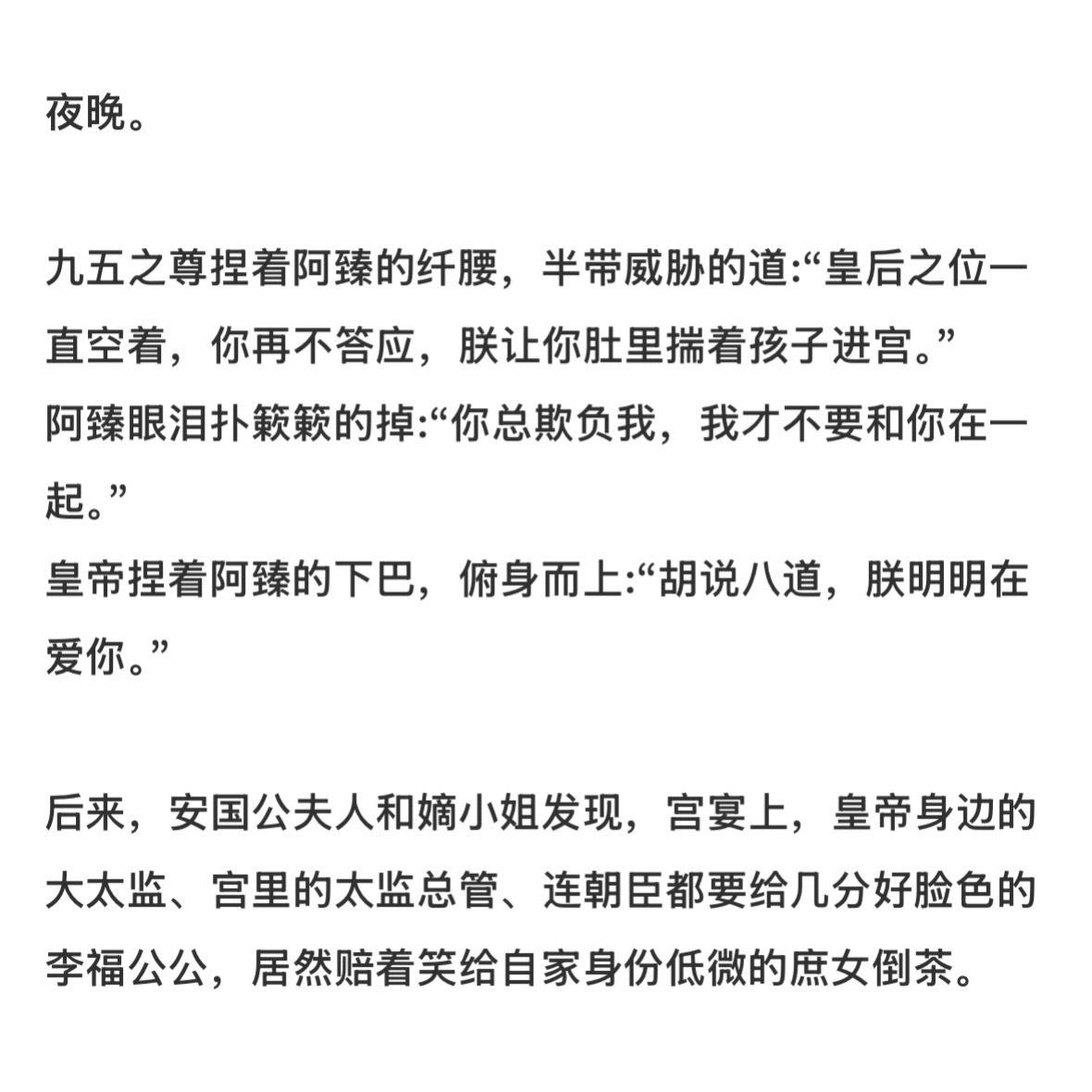 夜晚。

九五之尊捏着阿臻的纤腰，半带威胁的道:“皇后之位一直空着，你再不答应，朕让你肚里揣着孩子进宫。”
阿臻眼泪扑簌簌的掉:“你总欺负我，我才不要和你在一起。”
皇帝捏着阿臻的下巴，俯身而上:“胡说八道，朕明明在爱你。”

后来，安国公夫人和嫡小姐发现，宫宴上，皇帝身边的大太监、宫里的太监总管、连朝臣都要给几分好脸色的李福公公，居然赔着笑给自家身份低微的庶女倒茶。